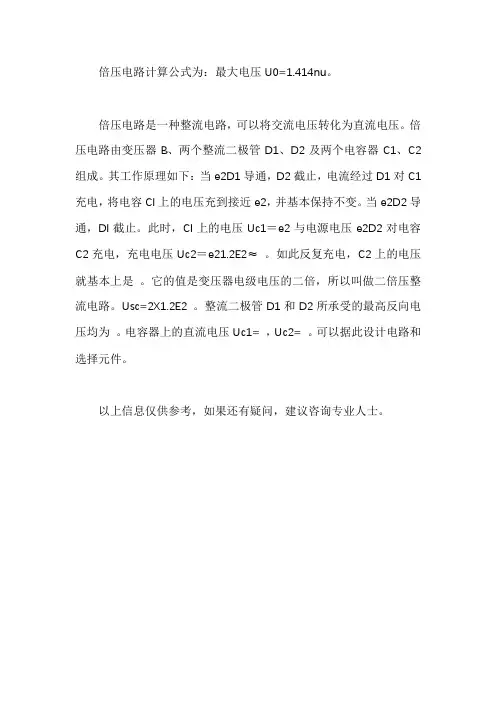 倍压电路计算公式为：最大电压 U0=1.414nu。

倍压电路是一种整流电路，可以将交流电压转化为直流电压。倍压电路由变压器 B、两个整流二极管 D1、D2 及两个电容器 C1、C2 组成。其工作原理如下：当 e2D1 导通，D2 截止，电流经过 D1 对 C1 充电，将电容 Cl 上的电压充到接近 e2，并基本保持不变。当 e2D2 导通，Dl 截止。此时，Cl 上的电压 Uc1＝e2 与电源电压 e2D2 对电容 C2 充电，充电电压 Uc2＝e21.2E2≈ 。如此反复充电，C2 上的电压就基本上是 。它的值是变压器电级电压的二倍，所以叫做二倍压整流电路。Usc=2X1.2E2 。整流二极管 D1 和 D2 所承受的最高反向电压均为 。电容器上的直流电压 Uc1= ，Uc2= 。可以据此设计电路和选择元件。

以上信息仅供参考，如果还有疑问，建议咨询专业人士。